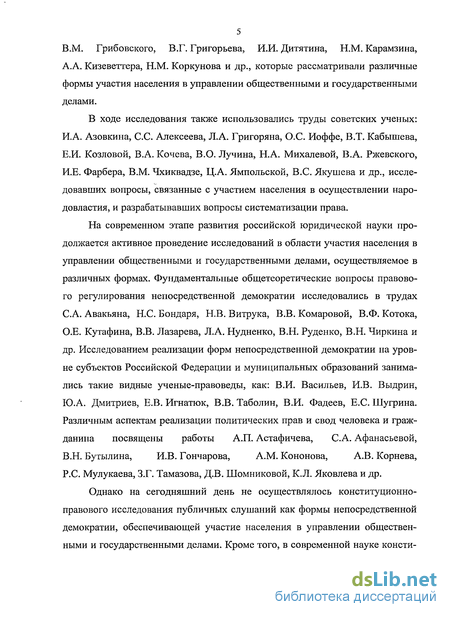 5

В.М. Грибовского, В.Г. Григорьева, И.И. Дитятина, Н.М. Карамзина, А.А. Кизеветтера, Н.М. Коркунова и др., которые рассматривали различные формы участия населения в управлении общественными и государственными делами.

В ходе исследования также использовались труды советских ученых: И.А. Азовкина, С.С. Алексеева, Л.А. Григоряна, О.С. Иоффе, В.Т. Кабышева, Е.И. Козловой, В.А. Кочева, В.О. Лучина, Н.А. Михалевой, В.А. Ржевского, И.Е. Фарбера, В.М. Чхиквадзе, Ц.А. Ямпольской, В.С. Якушева и др., исследовавших вопросы, связанные с участием населения в осуществлении народовластия, и разрабатывавших вопросы систематизации права.

На современном этапе развития российской юридической науки продолжается активное проведение исследований в области участия населения в управлении общественными и государственными делами, осуществляемое в различных формах. Фундаментальные общетеоретические вопросы правового регулирования непосредственной демократии исследовались в трудах С.А. Авакьяна, Н.С. Бондаря, Н.В. Витрука, В.В. Комаровой, В.Ф. Котока, О.Е. Кутафина, В.В. Лазарева, Л.А. Нудненко, В.Н. Руденко, В.Н. Чиркина и др. Исследованием реализации форм непосредственной демократии на уровне субъектов Российской Федерации и муниципальных образований занимались такие видные ученые-правоведы, как: В.И. Васильев, И.В. Выдрин, Ю.А. Дмитриев, Е.В. Игнатюк, В.В. Таболин, В.И. Фадеев, Е.С. Шугрина. Различным аспектам реализации политических прав и свод человека и гражданина посвящены работы А.П. Астафичева, С.А. Афанасьевой, В.Н. Бутылина, И.В. Гончарова, А.М. Кононова, А.В. Корнева, Р.С. Мулукаева, З.Г. Тамазова, Д.В. Шомниковой, К.Л. Яковлева и др.

Однако на сегодняшний день не осуществлялось конституционно-правового исследования публичных слушаний как формы непосредственной демократии, обеспечивающей участие населения в управлении общественными и государственными делами. Кроме того, в современной науке консти-

dsLib.net
библиотека диссертаций